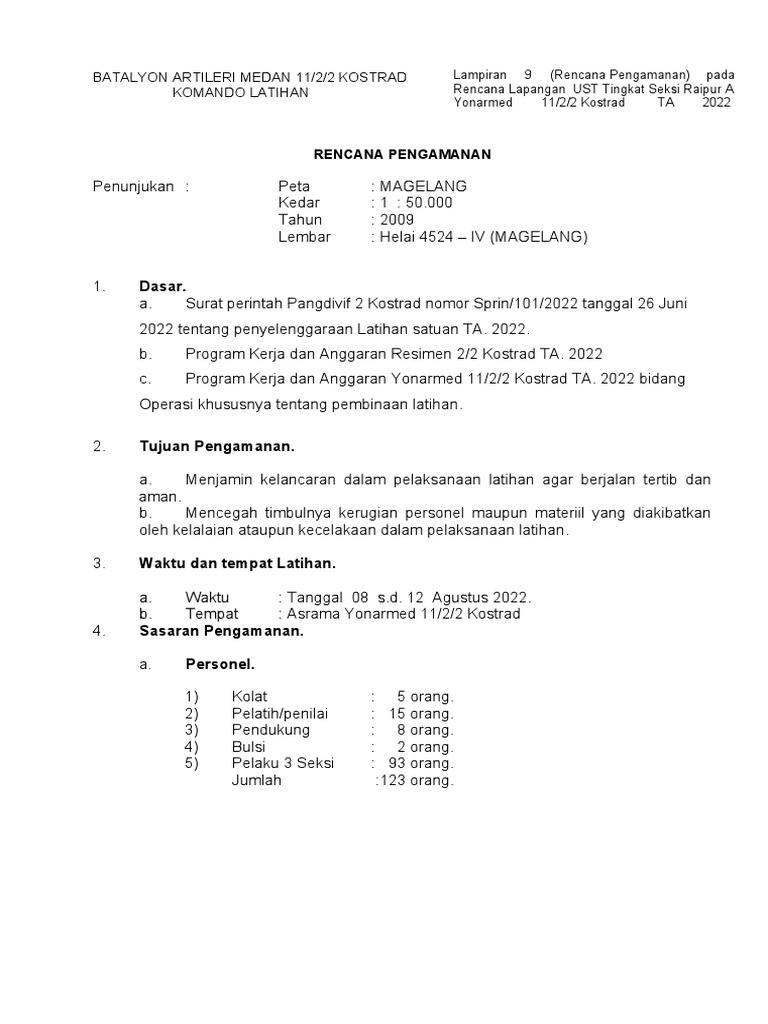 BATALYON ARTILERI MEDAN 11/2/2 KOSTRAD
KOMANDO LATIHAN

Lampiran 9 (Rencana Pengamanan) pada Rencana Lapangan UST Tingkat Seksi Raipur A Yonarmed 11/2/2 Kostrad TA 2022

RENCANA PENGAMANAN

Penunjukan :
Peta : MAGELANG
Kedar : 1 : 50.000
Tahun : 2009
Lembar : Helai 4524 – IV (MAGELANG)

1. Dasar.
a. Surat perintah Pangdivif 2 Kostrad nomor Sprin/101/2022 tanggal 26 Juni 2022 tentang penyelenggaraan Latihan satuan TA. 2022.
b. Program Kerja dan Anggaran Resimen 2/2 Kostrad TA. 2022
c. Program Kerja dan Anggaran Yonarmed 11/2/2 Kostrad TA. 2022 bidang Operasi khususnya tentang pembinaan latihan.

2. Tujuan Pengamanan.

a. Menjamin kelancaran dalam pelaksanaan latihan agar berjalan tertib dan aman.
b. Mencegah timbulnya kerugian personel maupun materiil yang diakibatkan oleh kelalaian ataupun kecelakaan dalam pelaksanaan latihan.

3. Waktu dan tempat Latihan.

a. Waktu : Tanggal 08 s.d. 12 Agustus 2022.
b. Tempat : Asrama Yonarmed 11/2/2 Kostrad
4. Sasaran Pengamanan.

a. Personel.

1) Kolat : 5 orang.
2) Pelatih/penilai : 15 orang.
3) Pendukung : 8 orang.
4) Bulsi : 2 orang.
5) Pelaku 3 Seksi : 93 orang.
Jumlah :123 orang.